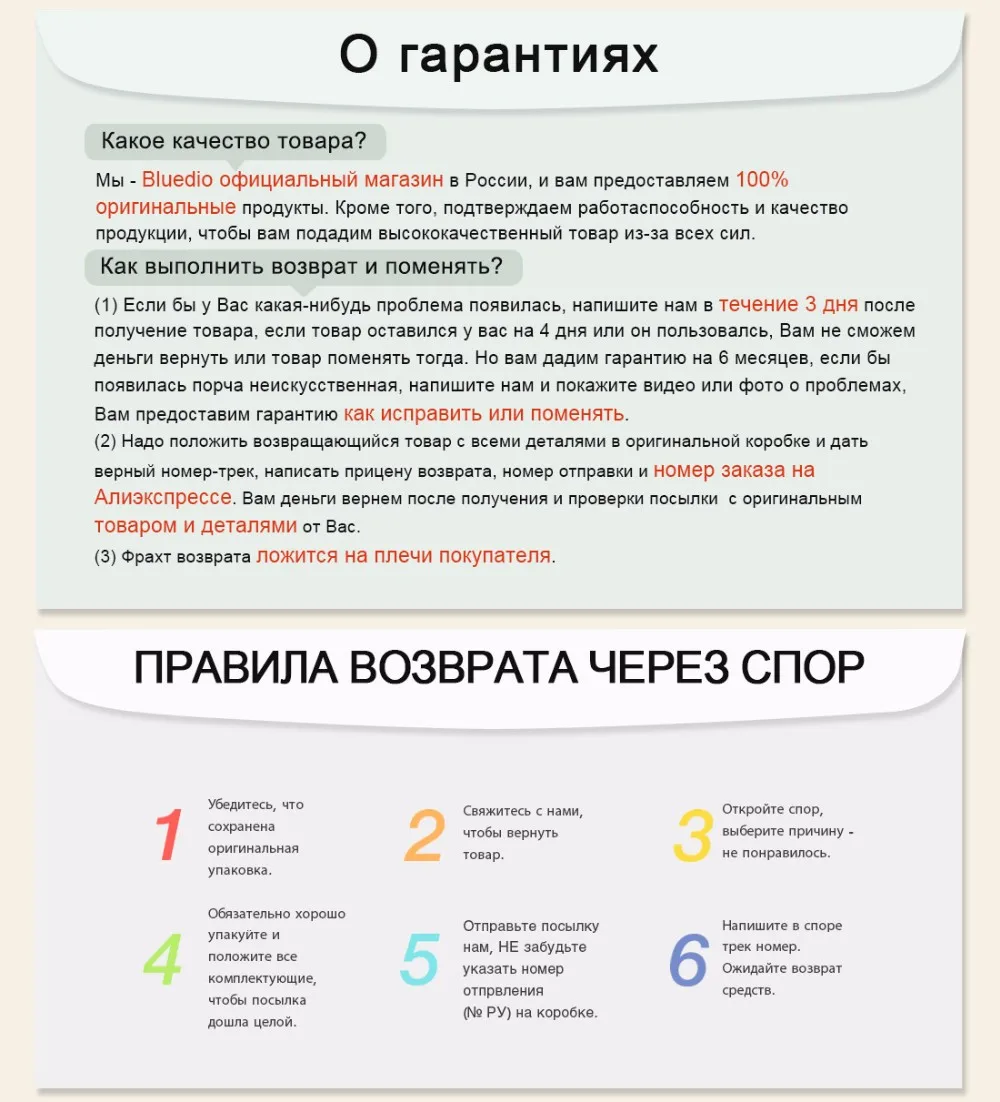 О гарантиях

Какое качество товара?

Мы - Bluedio официальный магазин в России, и вам предоставляем 100% оригинальные продукты. Кроме того, подтверждаем работаспособность и качество продукции, чтобы вам подадим высококачественный товар из-за всех сил.

Как выполнить возврат и поменять?

(1) Если бы у Вас какая-нибудь проблема появилась, напишите нам в течение 3 дня после получение товара, если товар оставился у вас на 4 дня или он пользовалсь, Вам не сможем деньги вернуть или товар поменять тогда. Но вам дадим гарантию на 6 месяцев, если бы появилась порча неискусственная, напишите нам и покажите видео или фото о проблемах, Вам предоставим гарантию как исправить или поменять.
(2) Надо положить возвращающийся товар с всеми деталями в оригинальной коробке и дать верный номер-трек, написать прицену возврата, номер отправки и номер заказа на Алиэкспрессе. Вам деньги вернем после получения и проверки посылки с оригинальным товаром и деталями от Вас.
(3) Фрахт возврата ложится на плечи покупателя.

ПРАВИЛА ВОЗВРАТА ЧЕРЕЗ СПОР

1 Убедитесь, что сохранена оригинальная упаковка.

2 Свяжитесь с нами, чтобы вернуть товар.

3 Откройте спор, выберите причину - не понравилось.

4 Обязательно хорошо упакуйте и положите все комплектующие, чтобы посылка дошла целой.

5 Отправьте посылку нам, НЕ забудьте указать номер отпрвления (№ РУ) на коробке.

6 Напишите в споре трек номер. Ожидайте возврат средств.